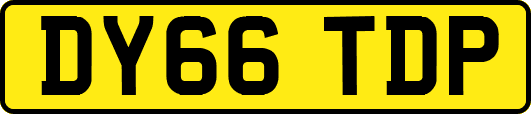 DY66 TDP